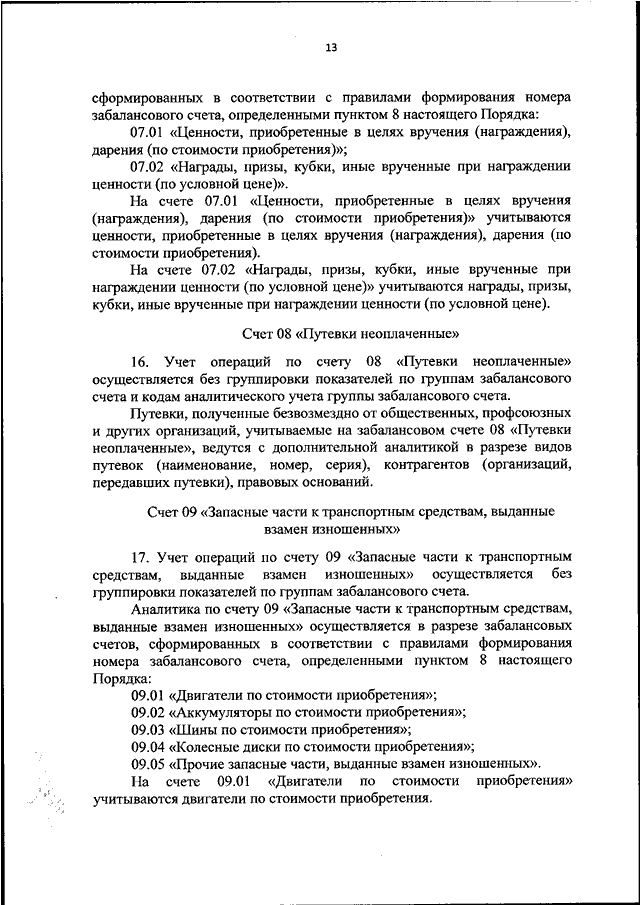 13

сформированных в соответствии с правилами формирования номера забалансового счета, определенными пунктом 8 настоящего Порядка:

07.01 «Ценности, приобретенные в целях вручения (награждения), дарения (по стоимости приобретения)»;

07.02 «Награды, призы, кубки, иные врученные при награждении ценности (по условной цене)».

На счете 07.01 «Ценности, приобретенные в целях вручения (награждения), дарения (по стоимости приобретения)» учитываются ценности, приобретенные в целях вручения (награждения), дарения (по стоимости приобретения).

На счете 07.02 «Награды, призы, кубки, иные врученные при награждении ценности (по условной цене)» учитываются награды, призы, кубки, иные врученные при награждении ценности (по условной цене).

Счет 08 «Путевки неоплаченные»

16. Учет операций по счету 08 «Путевки неоплаченные» осуществляется без группировки показателей по группам забалансового счета и кодам аналитического учета группы забалансового счета.

Путевки, полученные безвозмездно от общественных, профсоюзных и других организаций, учитываемые на забалансовом счете 08 «Путевки неоплаченные», ведутся с дополнительной аналитикой в разрезе видов путевок (наименование, номер, серия), контрагентов (организаций, передавших путевки), правовых оснований.

Счет 09 «Запасные части к транспортным средствам, выданные взамен изношенных»

17. Учет операций по счету 09 «Запасные части к транспортным средствам, выданные взамен изношенных» осуществляется без группировки показателей по группам забалансового счета.

Аналитика по счету 09 «Запасные части к транспортным средствам, выданные взамен изношенных» осуществляется в разрезе забалансовых счетов, сформированных в соответствии с правилами формирования номера забалансового счета, определенными пунктом 8 настоящего Порядка:

09.01 «Двигатели по стоимости приобретения»;

09.02 «Аккумуляторы по стоимости приобретения»;

09.03 «Шины по стоимости приобретения»;

09.04 «Колесные диски по стоимости приобретения»;

09.05 «Прочие запасные части, выданные взамен изношенных».

На счете 09.01 «Двигатели по стоимости приобретения» учитываются двигатели по стоимости приобретения.